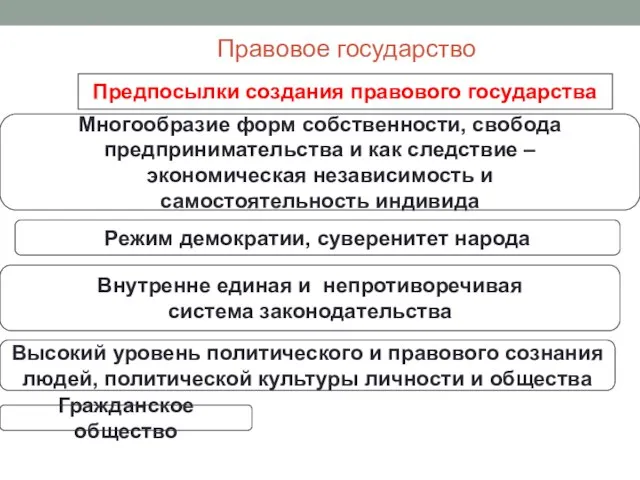 Правовое государство

Предпосылки создания правового государства

Многообразие форм собственности, свобода предпринимательства и как следствие – экономическая независимость и самостоятельность индивида

Режим демократии, суверенитет народа

Внутренне единая и непротиворечивая система законодательства

Высокий уровень политического и правового сознания людей, политической культуры личности и общества

Гражданское общество